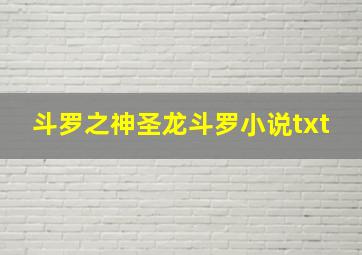 斗罗之神圣龙斗罗小说txt